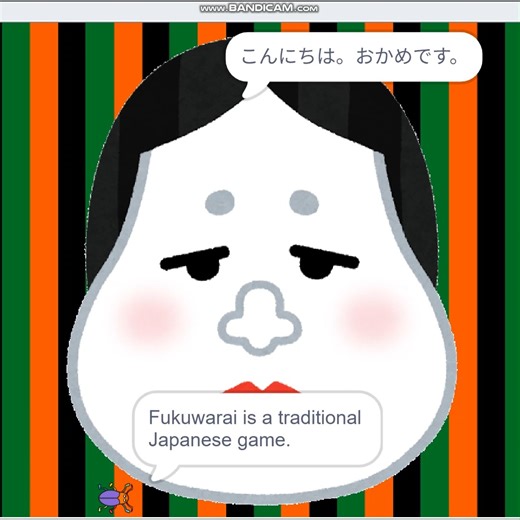 www.BANDICAM.com

こんにちは。おかめです。

Fukuwarai is a traditional Japanese game.